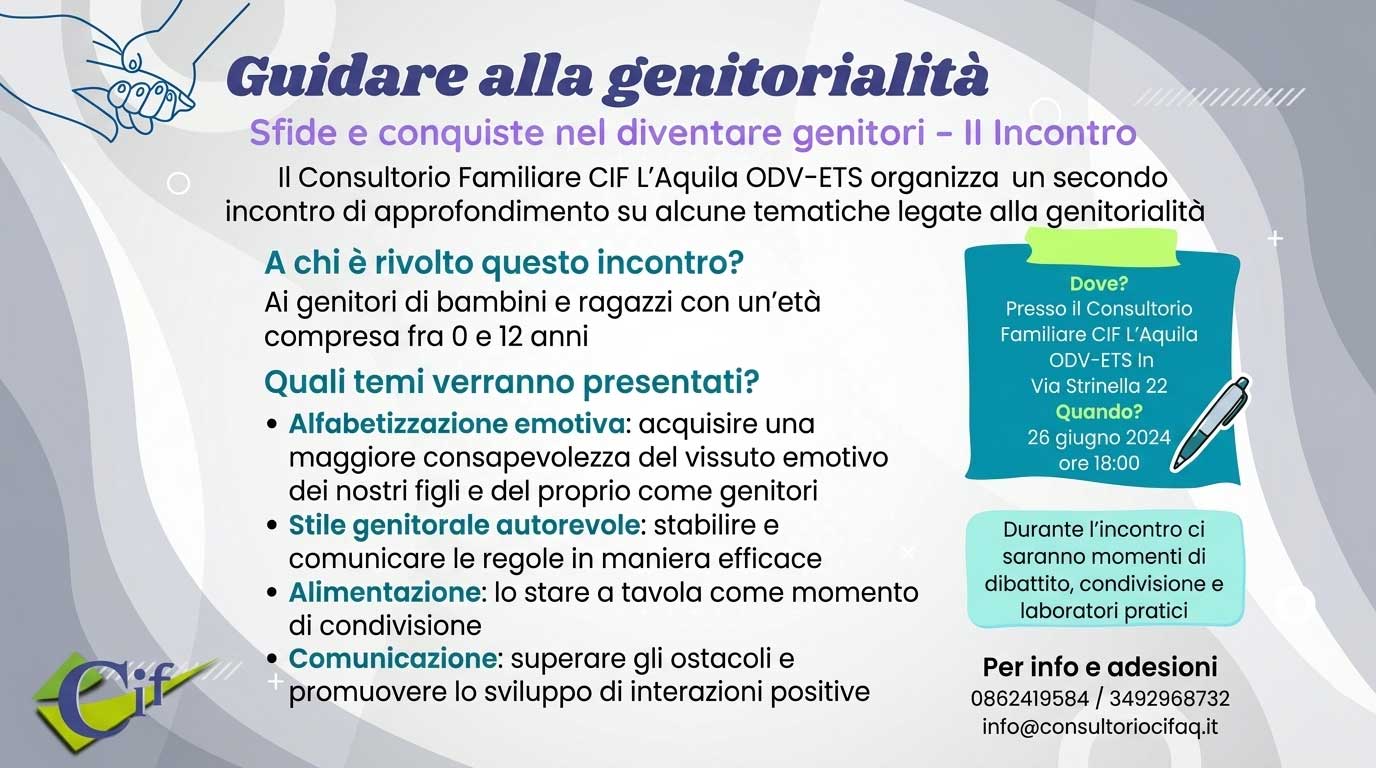 Guidare alla genitorialità

Sfide e conquiste nel diventare genitori - II Incontro

Il Consultorio Familiare CIF L'Aquila ODV-ETS organizza un secondo incontro di approfondimento su alcune tematiche legate alla genitorialità

A chi è rivolto questo incontro?

Ai genitori di bambini e ragazzi con un'età compresa fra 0 e 12 anni

Quali temi verranno presentati?

• Alfabetizzazione emotiva: acquisire una maggiore consapevolezza del vissuto emotivo dei nostri figli e del proprio come genitori
• Stile genitorale autorevole: stabilire e comunicare le regole in maniera efficace
• Alimentazione: lo stare a tavola come momento di condivisione
• Comunicazione: superare gli ostacoli e promuovere lo sviluppo di interazioni positive

Dove?
Presso il Consultorio Familiare CIF L'Aquila ODV-ETS In Via Strinella 22
Quando?
26 giugno 2024
ore 18:00

Durante l'incontro ci saranno momenti di dibattito, condivisione e laboratori pratici

Per info e adesioni
0862419584 / 3492968732
info@consultoriocifaq.it

Cif